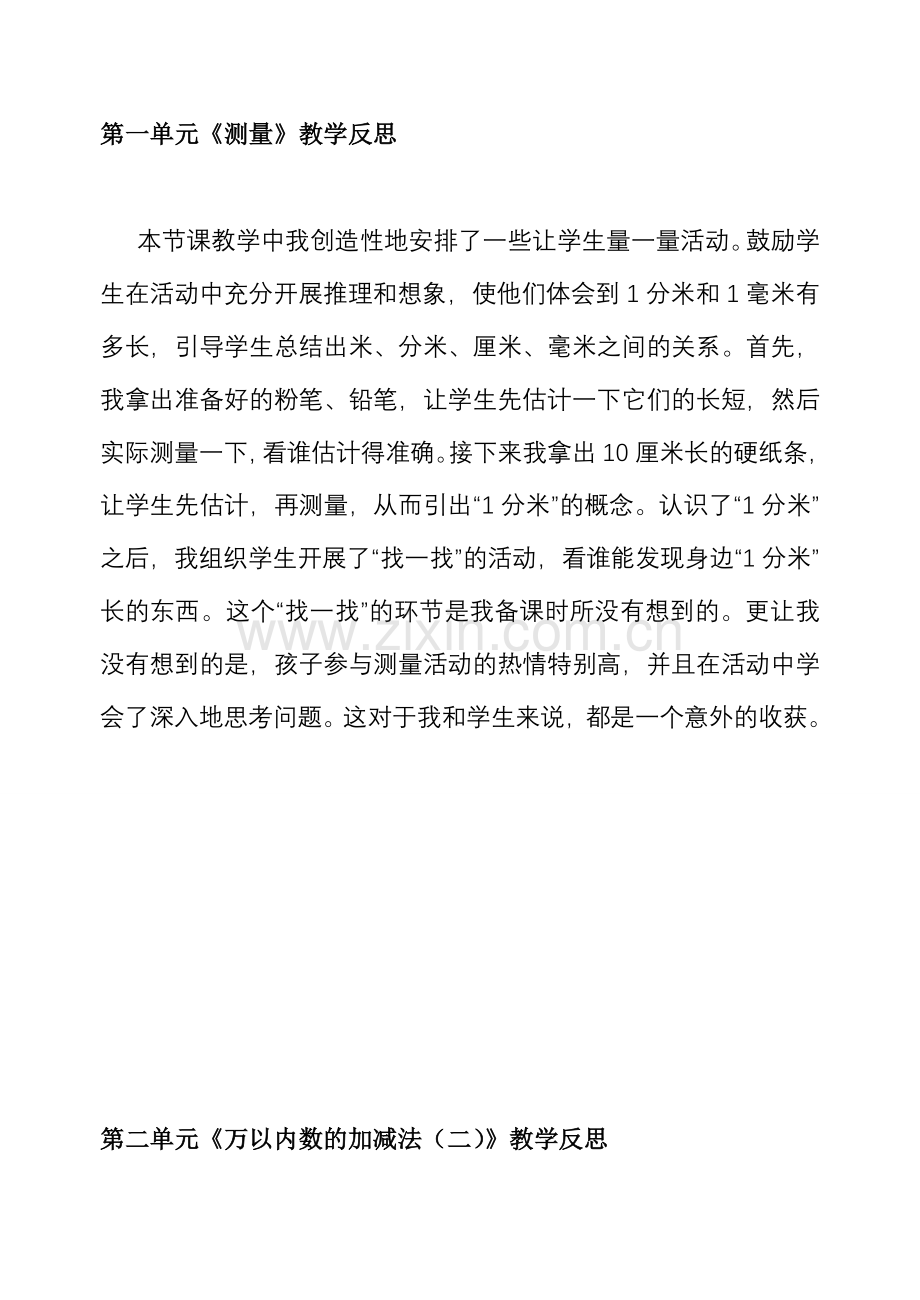 第一单元《测量》教学反思

本节课教学中我创造性地安排了一些让学生量一量活动。鼓励学生在活动中充分开展推理和想象，使他们体会到 1 分米和 1 毫米有多长，引导学生总结出米、分米、厘米、毫米之间的关系。首先，我拿出准备好的粉笔、铅笔，让学生先估计一下它们的长短，然后实际测量一下，看谁估计得准确。接下来我拿出 10 厘米长的硬纸条，让学生先估计，再测量，从而引出“1 分米”的概念。认识了“1 分米”之后，我组织学生开展了“找一找”的活动，看谁能发现身边“1 分米”长的东西。这个“找一找”的环节是我备课时所没有想到的。更让我没有想到的是，孩子参与测量活动的热情特别高，并且在活动中学会了深入地思考问题。这对于我和学生来说，都是一个意外的收获。

www.zixin.com.cn

第二单元《万以内数的加减法（二）》教学反思